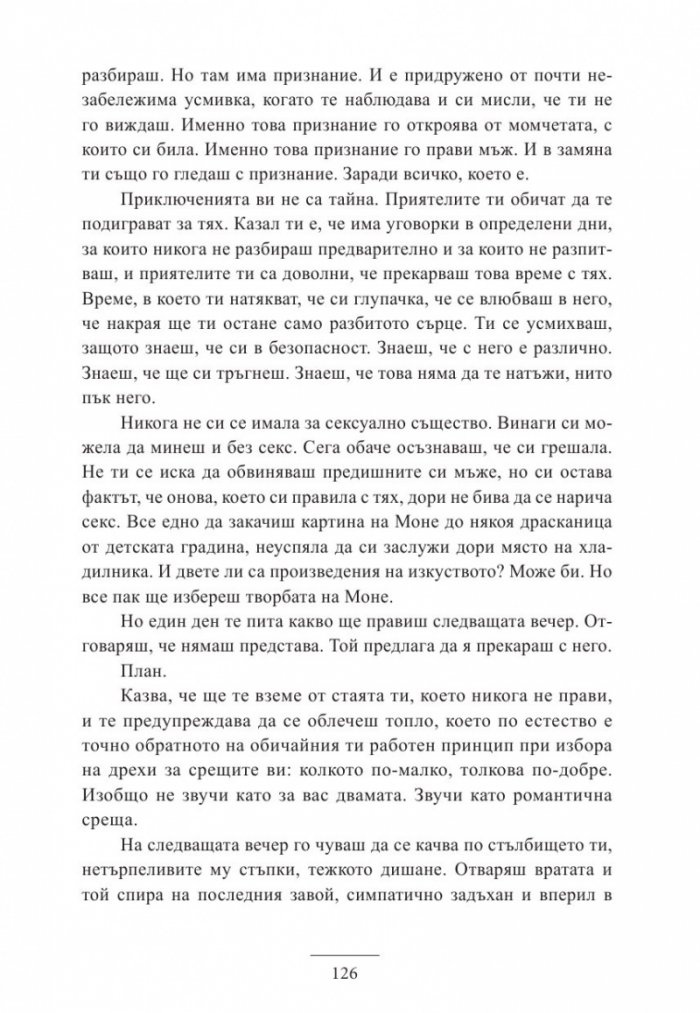 разбираш. Но там има признание. И е придружено от почти незабележима усмивка, когато те наблюдава и си мисли, че ти не го виждаш. Именно това признание го откроява от момчетата, с които си била. Именно това признание го прави мъж. И в замяна ти също го гледаш с признание. Заради всичко, което е.

Приключенията ви не са тайна. Приятелите ти обичат да те подиграват за тях. Казал ти е, че има уговорки в определени дни, за които никога не разбираш предварително и за които не разпитваш, и приятелите ти са доволни, че прекарваш това време с тях. Време, в което ти натякват, че си глупачка, че се влюбваш в него, че накрая ще ти остане само разбитото сърце. Ти се усмихваш, защото знаеш, че си в безопасност. Знаеш, че с него е различно. Знаеш, че ще си тръгнеш. Знаеш, че това няма да те натъжи, нито пък него.

Никога не си се имала за сексуално същество. Винаги си можела да минеш и без секс. Сега обаче осъзнаваш, че си грешала. Не ти се иска да обвиняваш предишните си мъже, но си остава фактът, че онова, което си правила с тях, дори не бива да се нарича секс. Все едно да закачиш картина на Моне до някоя драсканица от детската градина, неуспяла да си заслужи дори място на хладилника. И двете ли са произведения на изкуството? Може би. Но все пак ще избереш творбата на Моне.

Но един ден те пита какво ще правиш следващата вечер. Отговаряш, че нямаш представа. Той предлага да я прекараш с него.

План.

Казва, че ще те вземе от стаята ти, което никога не прави, и те предупреждава да се облечеш топло, което по естество е точно обратното на обичайния ти работен принцип при избора на дрехи за срещите ви: колкото по-малко, толкова по-добре. Изобщо не звучи като за вас двамата. Звучи като романтична среща.

На следващата вечер го чуваш да се качва по стълбището ти, нетърпеливите му стъпки, тежкото дишане. Отваряш вратата и той спира на последния завой, симпатично задъхан и вперил в

126